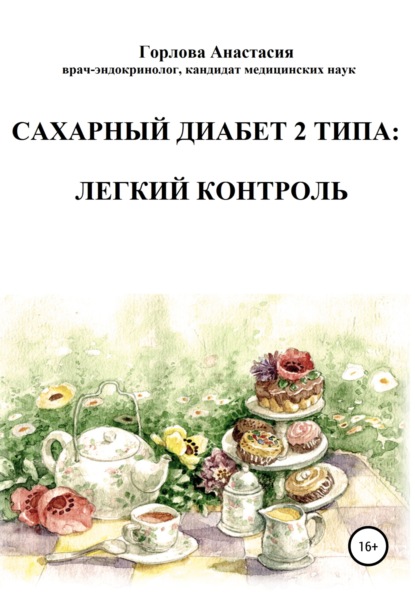 Горлова Анастасия
врач-эндокринолог, кандидат медицинских наук

САХАРНЫЙ ДИАБЕТ 2 ТИПА:

ЛЕГКИЙ КОНТРОЛЬ

16+